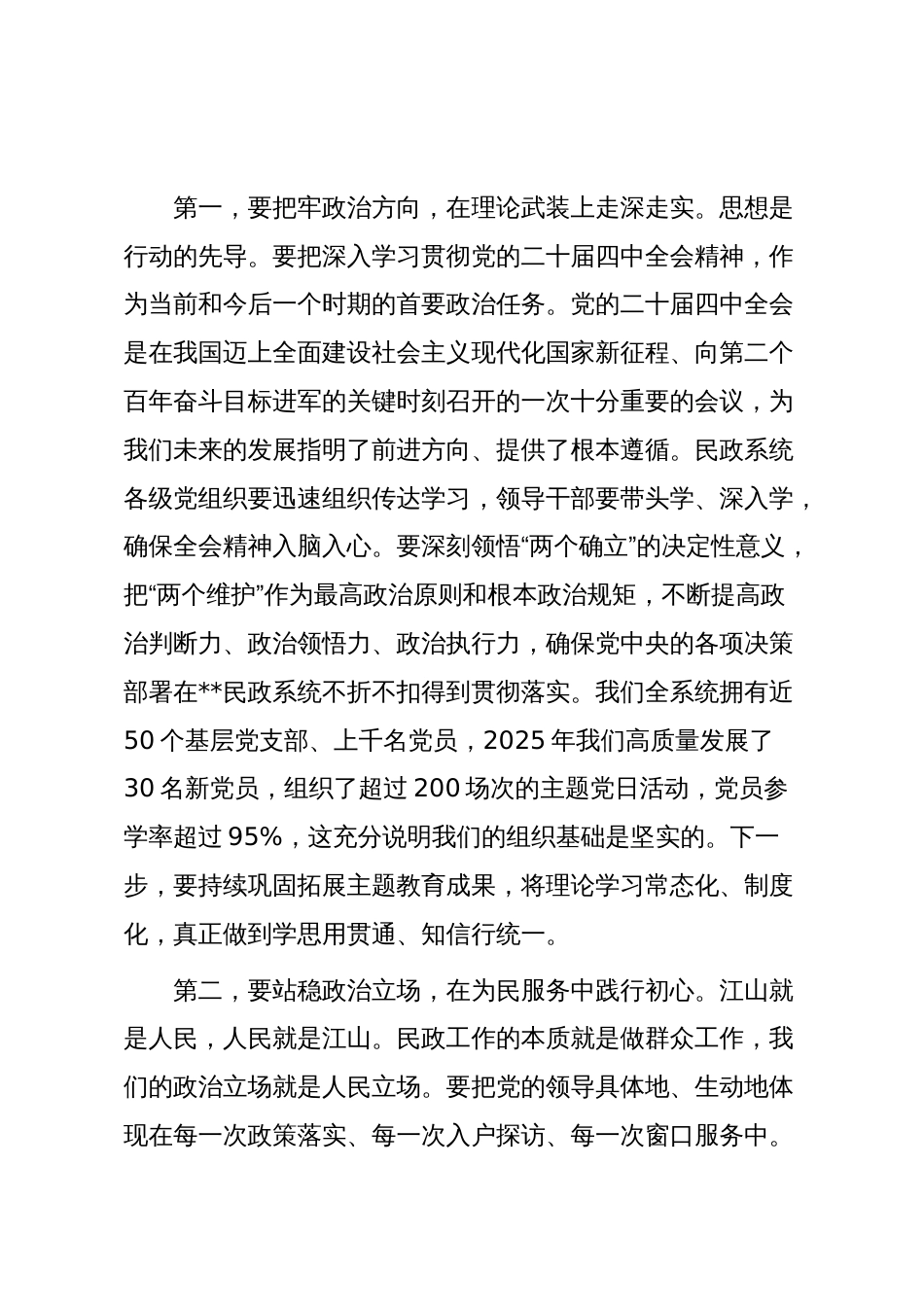 第一，要把牢政治方向，在理论武装上走深走实。思想是行动的先导。要把深入学习贯彻党的二十届四中全会精神，作为当前和今后一个时期的首要政治任务。党的二十届四中全会是在我国迈上全面建设社会主义现代化国家新征程、向第二个百年奋斗目标进军的关键时刻召开的一次十分重要的会议，为我们未来的发展指明了前进方向、提供了根本遵循。民政系统各级党组织要迅速组织传达学习，领导干部要带头学、深入学，确保全会精神入脑入心。要深刻领悟“两个确立”的决定性意义，把“两个维护”作为最高政治原则和根本政治规矩，不断提高政治判断力、政治领悟力、政治执行力，确保党中央的各项决策部署在**民政系统不折不扣得到贯彻落实。我们全系统拥有近50个基层党支部、上千名党员，2025年我们高质量发展了30名新党员，组织了超过200场次的主题党日活动，党员参学率超过95%，这充分说明我们的组织基础是坚实的。下一步，要持续巩固拓展主题教育成果，将理论学习常态化、制度化，真正做到学思用贯通、知信行统一。

第二，要站稳政治立场，在为民服务中践行初心。江山就是人民，人民就是江山。民政工作的本质就是做群众工作，我们的政治立场就是人民立场。要把党的领导具体地、生动地体现在每一次政策落实、每一次入户探访、每一次窗口服务中。